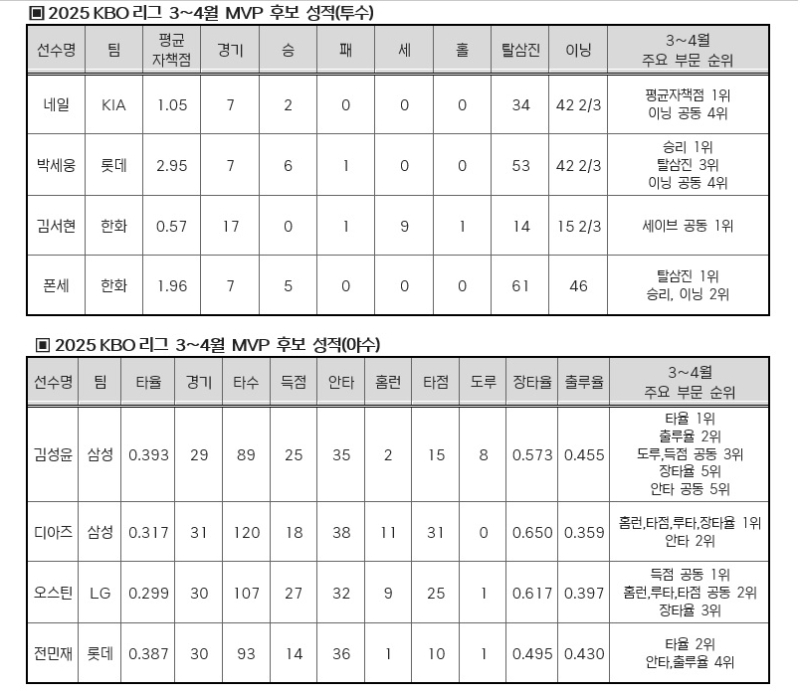 ▣ 2025 KBO 리그 3~4월 MVP 후보 성적(투수)

| 선수명 | 팀 | 평균 자책점 | 경기 | 승 | 패 | 세 | 홀 | 탈삼진 | 이닝 | 3~4월 주요 부문 순위 |
|---|---|---|---|---|---|---|---|---|---|---|
| 네일 | KIA | 1.05 | 7 | 2 | 0 | 0 | 0 | 34 | 42 2/3 | 평균자책점 1위 이닝 공동 4위 |
| 박세웅 | 롯데 | 2.95 | 7 | 6 | 1 | 0 | 0 | 53 | 42 2/3 | 승리 1위 탈삼진 3위 이닝 공동 4위 |
| 김서현 | 한화 | 0.57 | 17 | 0 | 1 | 9 | 1 | 14 | 15 2/3 | 세이브 공동 1위 |
| 폰세 | 한화 | 1.96 | 7 | 5 | 0 | 0 | 0 | 61 | 46 | 탈삼진 1위 승리, 이닝 2위 |

▣ 2025 KBO 리그 3~4월 MVP 후보 성적(야수)

| 선수명 | 팀 | 타율 | 경기 | 타수 | 득점 | 안타 | 홈런 | 타점 | 도루 | 장타율 | 출루율 | 3~4월 주요 부문 순위 |
|---|---|---|---|---|---|---|---|---|---|---|---|---|
| 김성윤 | 삼성 | 0.393 | 29 | 89 | 25 | 35 | 2 | 15 | 8 | 0.573 | 0.455 | 타율 1위 출루율 2위 도루,득점 공동 3위 장타율 5위 안타 공동 5위 |
| 디아즈 | 삼성 | 0.317 | 31 | 120 | 18 | 38 | 11 | 31 | 0 | 0.650 | 0.359 | 홈런,타점,루타,장타율 1위 안타 2위 |
| 오스틴 | LG | 0.299 | 30 | 107 | 27 | 32 | 9 | 25 | 1 | 0.617 | 0.397 | 득점 공동 1위 홈런,루타,타점 공동 2위 장타율 3위 |
| 전민재 | 롯데 | 0.387 | 30 | 93 | 14 | 36 | 1 | 10 | 1 | 0.495 | 0.430 | 타율 2위 안타,출루율 4위 |